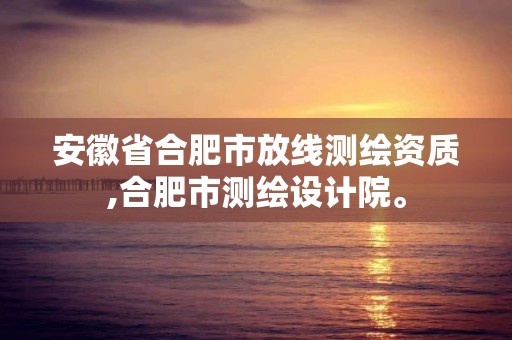 安徽省合肥市放线测绘资质,合肥市测绘设计院。